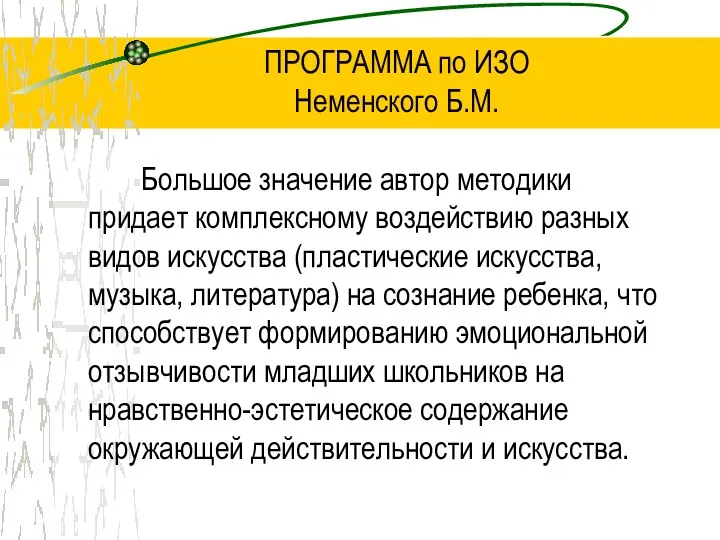 ПРОГРАММА по ИЗО
Неменского Б.М.

Большое значение автор методики придает комплексному воздействию разных видов искусства (пластические искусства, музыка, литература) на сознание ребенка, что способствует формированию эмоциональной отзывчивости младших школьников на нравственно-эстетическое содержание окружающей действительности и искусства.